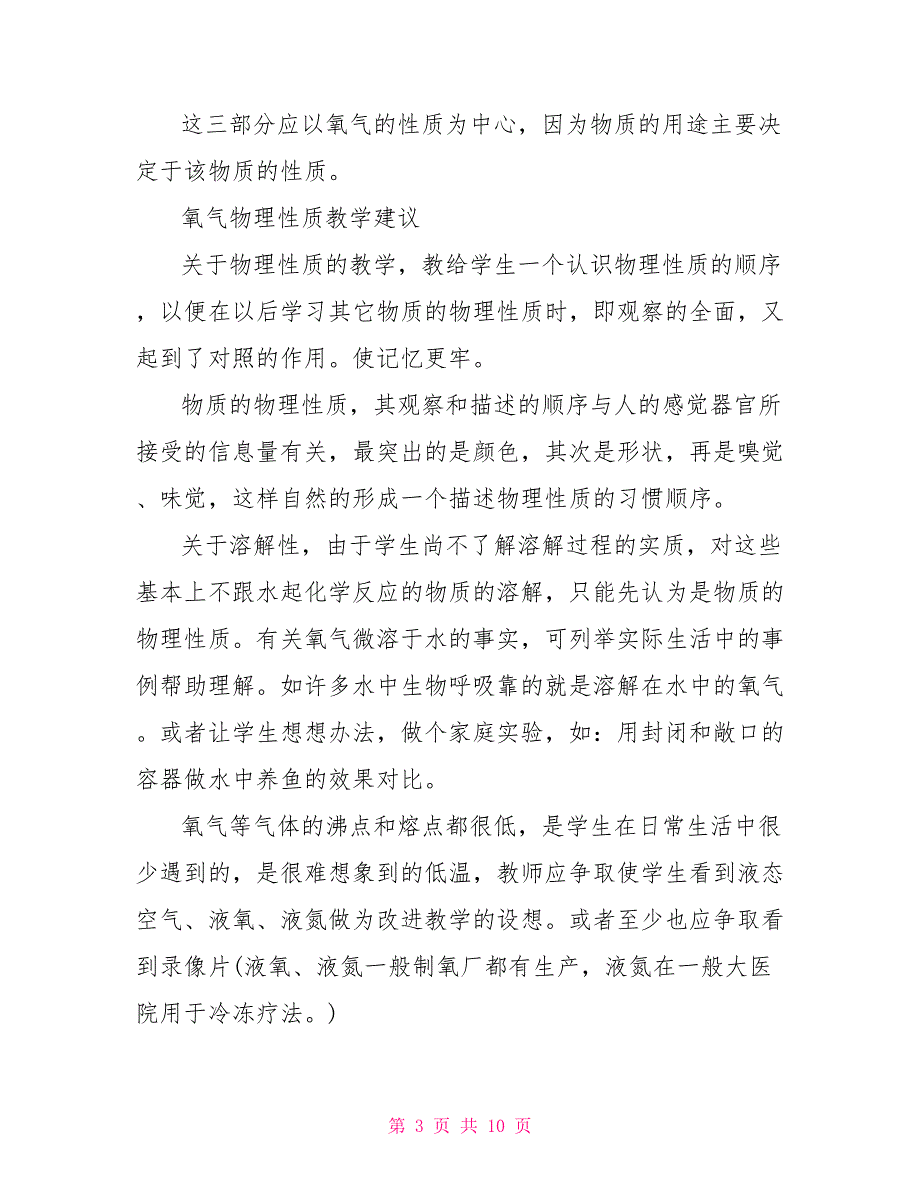 这三部分应以氧气的性质为中心，因为物质的用途主要决定于该物质的性质。

氧气物理性质教学建议

关于物理性质的教学，教给学生一个认识物理性质的顺序，以便在以后学习其它物质的物理性质时，即观察的全面，又起到了对照的作用。使记忆更牢。

物质的物理性质，其观察和描述的顺序与人的感觉器官所接受的信息量有关，最突出的是颜色，其次是形状，再是嗅觉、味觉，这样自然的形成一个描述物理性质的习惯顺序。

关于溶解性，由于学生尚不了解溶解过程的实质，对这些基本上不跟水起化学反应的物质的溶解，只能先认为是物质的物理性质。有关氧气微溶于水的事实，可列举实际生活中的事例帮助理解。如许多水中生物呼吸靠的就是溶解在水中的氧气。或者让学生想想办法，做个家庭实验，如：用封闭和敞口的容器做水中养鱼的效果对比。

氧气等气体的沸点和熔点都很低，是学生在日常生活中很少遇到的，是很难想象到的低温，教师应争取使学生看到液态空气、液氧、液氮做为改进教学的设想。或者至少也应争取看到录像片(液氧、液氮一般制氧厂都有生产，液氮在一般大医院用于冷冻疗法。)

第 3 页 共 10 页